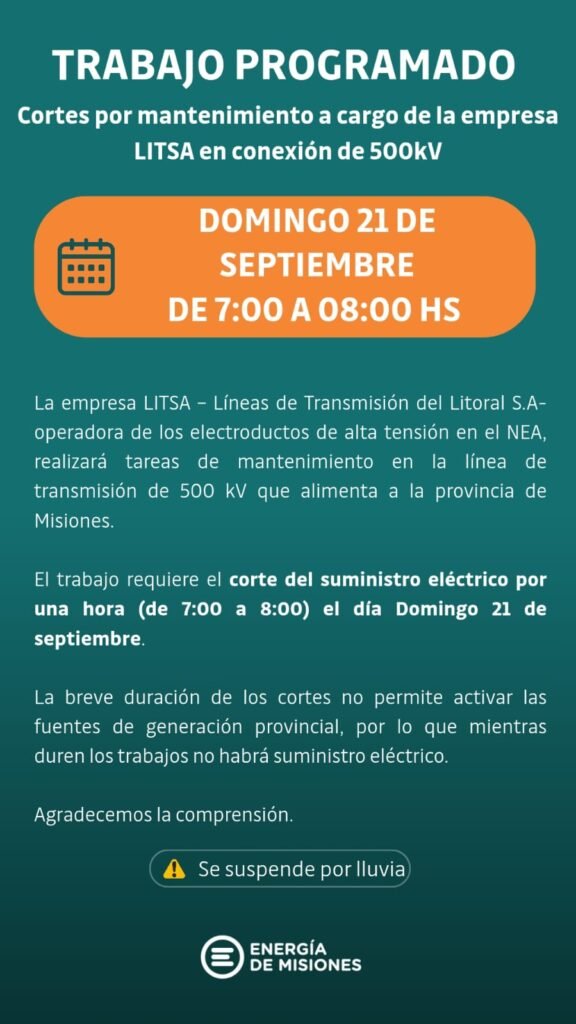 TRABAJO PROGRAMADO

Cortes por mantenimiento a cargo de la empresa LITSA en conexión de 500kV

DOMINGO 21 DE SEPTIEMBRE
DE 7:00 A 08:00 HS

La empresa LITSA – Líneas de Transmisión del Litoral S.A- operadora de los electroductos de alta tensión en el NEA, realizará tareas de mantenimiento en la línea de transmisión de 500 kV que alimenta a la provincia de Misiones.

El trabajo requiere el corte del suministro eléctrico por una hora (de 7:00 a 8:00) el día Domingo 21 de septiembre.

La breve duración de los cortes no permite activar las fuentes de generación provincial, por lo que mientras duren los trabajos no habrá suministro eléctrico.

Agradecemos la comprensión.

Se suspende por lluvia

ENERGÍA DE MISIONES